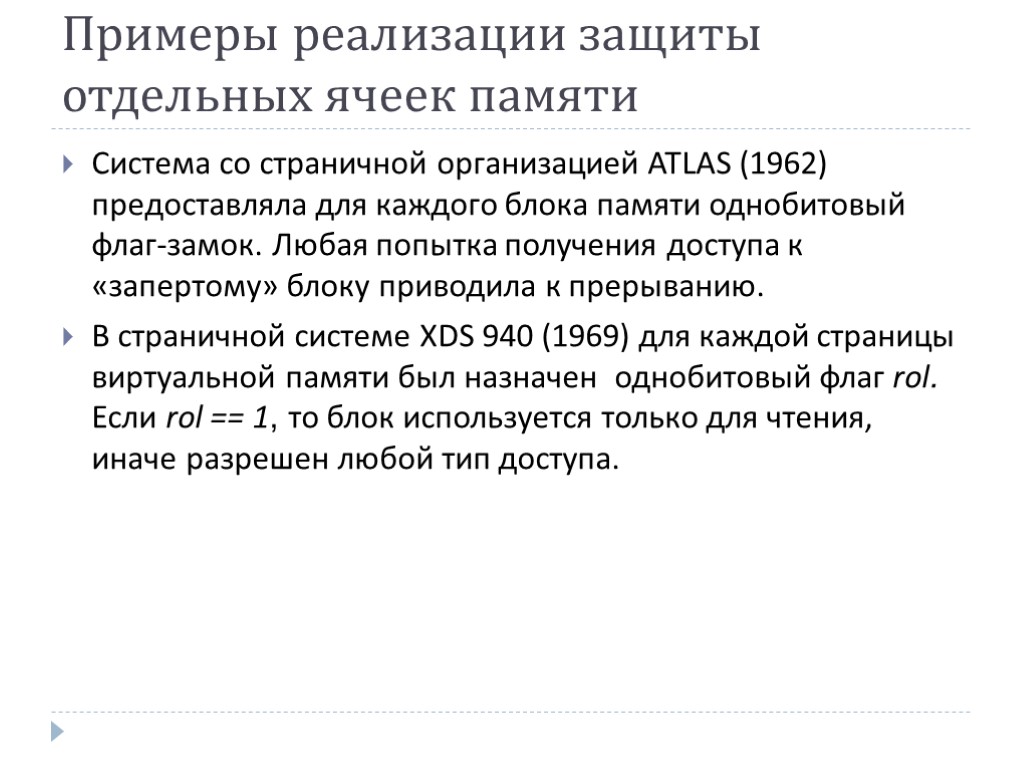 Примеры реализации защиты отдельных ячеек памяти

Система со страничной организацией ATLAS (1962) предоставляла для каждого блока памяти однобитовый флаг-замок. Любая попытка получения доступа к «запертому» блоку приводила к прерыванию.

В страничной системе XDS 940 (1969) для каждой страницы виртуальной памяти был назначен однобитовый флаг rol. Если rol == 1, то блок используется только для чтения, иначе разрешен любой тип доступа.